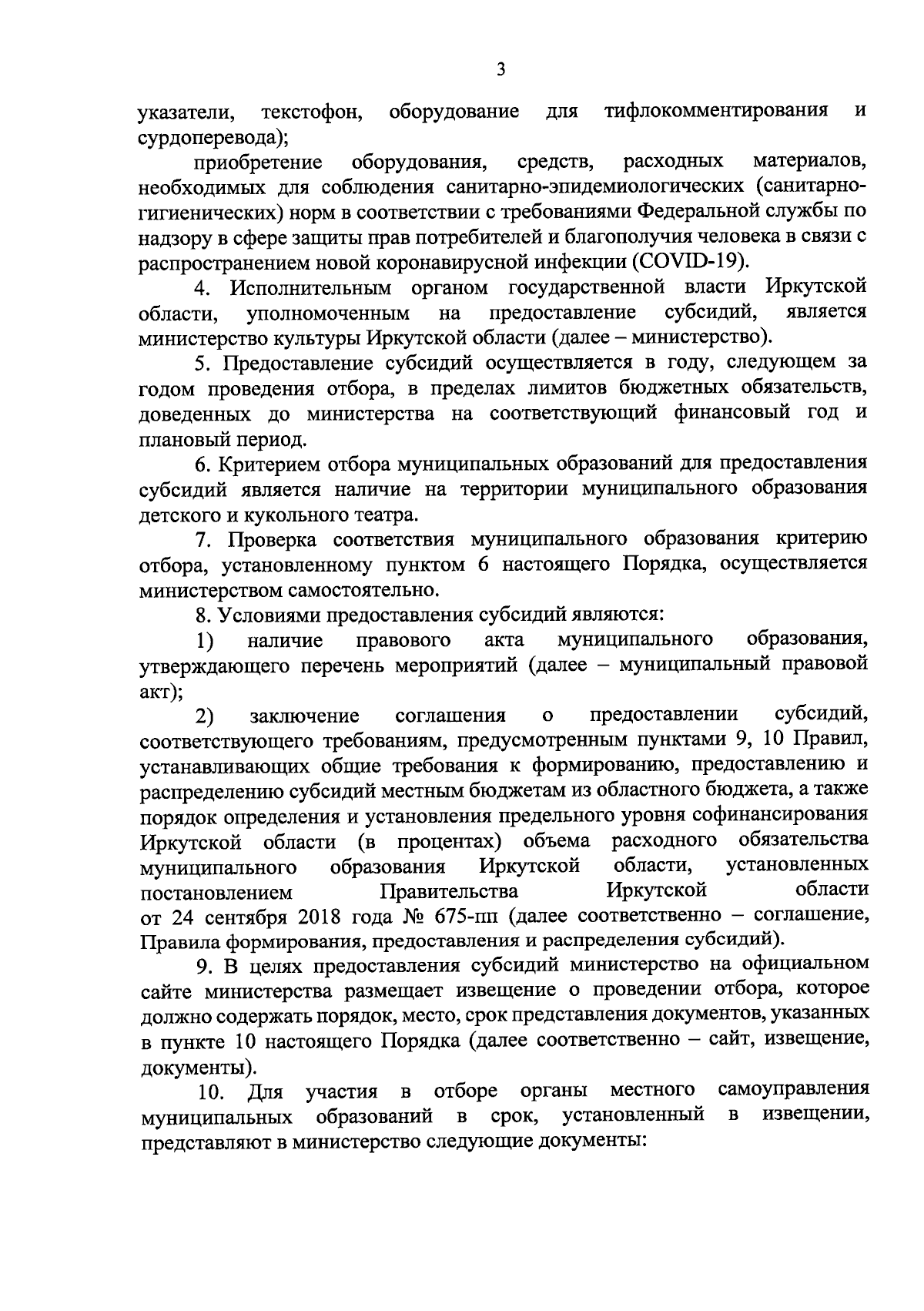 3

указатели, текстофон, оборудование для тифлокомментирования и сурдоперевода);

приобретение оборудования, средств, расходных материалов, необходимых для соблюдения санитарно-эпидемиологических (санитарно-гигиенических) норм в соответствии с требованиями Федеральной службы по надзору в сфере защиты прав потребителей и благополучия человека в связи с распространением новой коронавирусной инфекции (COVID-19).

4. Исполнительным органом государственной власти Иркутской области, уполномоченным на предоставление субсидий, является министерство культуры Иркутской области (далее – министерство).

5. Предоставление субсидий осуществляется в году, следующем за годом проведения отбора, в пределах лимитов бюджетных обязательств, доведенных до министерства на соответствующий финансовый год и плановый период.

6. Критерием отбора муниципальных образований для предоставления субсидий является наличие на территории муниципального образования детского и кукольного театра.

7. Проверка соответствия муниципального образования критерию отбора, установленному пунктом 6 настоящего Порядка, осуществляется министерством самостоятельно.

8. Условиями предоставления субсидий являются:

1) наличие правового акта муниципального образования, утверждающего перечень мероприятий (далее – муниципальный правовой акт);

2) заключение соглашения о предоставлении субсидий, соответствующего требованиям, предусмотренным пунктами 9, 10 Правил, устанавливающих общие требования к формированию, предоставлению и распределению субсидий местным бюджетам из областного бюджета, а также порядок определения и установления предельного уровня софинансирования Иркутской области (в процентах) объема расходного обязательства муниципального образования Иркутской области, установленных постановлением Правительства Иркутской области от 24 сентября 2018 года № 675-пп (далее соответственно – соглашение, Правила формирования, предоставления и распределения субсидий).

9. В целях предоставления субсидий министерство на официальном сайте министерства размещает извещение о проведении отбора, которое должно содержать порядок, место, срок представления документов, указанных в пункте 10 настоящего Порядка (далее соответственно – сайт, извещение, документы).

10. Для участия в отборе органы местного самоуправления муниципальных образований в срок, установленный в извещении, представляют в министерство следующие документы: